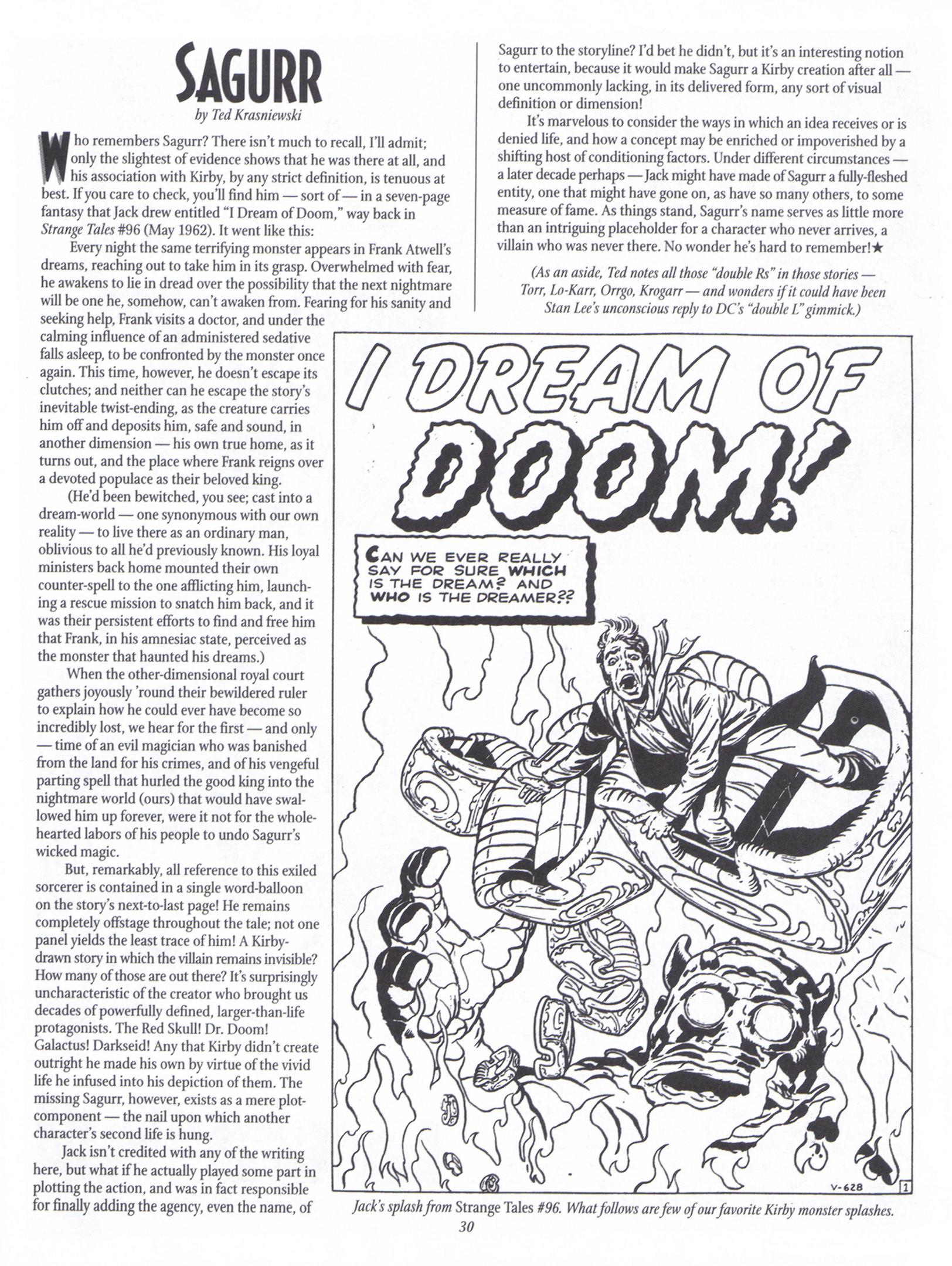 SAGURR

by Ted Krasniewski

Who remembers Sagurr? There isn't much to recall, I'll admit; only the slightest of evidence shows that he was there at all, and his association with Kirby, by any strict definition, is tenuous at best. If you care to check, you'll find him — sort of — in a seven-page fantasy that Jack drew entitled "I Dream of Doom," way back in Strange Tales #96 (May 1962). It went like this:

Every night the same terrifying monster appears in Frank Atwell's dreams, reaching out to take him in its grasp. Overwhelmed with fear, he awakens to lie in dread over the possibility that the next nightmare will be one he, somehow, can't awaken from. Fearing for his sanity and seeking help, Frank visits a doctor, and under the calming influence of an administered sedative falls asleep, to be confronted by the monster once again. This time, however, he doesn't escape its clutches; and neither can he escape the story's inevitable twist-ending, as the creature carries him off and deposits him, safe and sound, in another dimension — his own true home, as it turns out, and the place where Frank reigns over a devoted populace as their beloved king.

(He'd been bewitched, you see; cast into a dream-world — one synonymous with our own reality — to live there as an ordinary man, oblivious to all he'd previously known. His loyal ministers back home mounted their own counter-spell to the one afflicting him, launching a rescue mission to snatch him back, and it was their persistent efforts to find and free him that Frank, in his amnesiac state, perceived as the monster that haunted his dreams.)

When the other-dimensional royal court gathers joyously 'round their bewildered ruler to explain how he could ever have become so incredibly lost, we hear for the first — and only — time of an evil magician who was banished from the land for his crimes, and of his vengeful parting spell that hurled the good king into the nightmare world (ours) that would have swallowed him up forever, were it not for the wholehearted labors of his people to undo Sagurr's wicked magic.

But, remarkably, all reference to this exiled sorcerer is contained in a single word-balloon on the story's next-to-last page! He remains completely offstage throughout the tale; not one panel yields the least trace of him! A Kirby-drawn story in which the villain remains invisible? How many of those are out there? It's surprisingly uncharacteristic of the creator who brought us decades of powerfully defined, larger-than-life protagonists. The Red Skull! Dr. Doom! Galactus! Darkseid! Any that Kirby didn't create outright he made his own by virtue of the vivid life he infused into his depiction of them. The missing Sagurr, however, exists as a mere plot-component — the nail upon which another character's second life is hung.

Jack isn't credited with any of the writing here, but what if he actually played some part in plotting the action, and was in fact responsible for finally adding the agency, even the name, of Sagurr to the storyline? I'd bet he didn't, but it's an interesting notion to entertain, because it would make Sagurr a Kirby creation after all — one uncommonly lacking, in its delivered form, any sort of visual definition or dimension!

It's marvelous to consider the ways in which an idea receives or is denied life, and how a concept may be enriched or impoverished by a shifting host of conditioning factors. Under different circumstances — a later decade perhaps — Jack might have made of Sagurr a fully-fleshed entity, one that might have gone on, as have so many others, to some measure of fame. As things stand, Sagurr's name serves as little more than an intriguing placeholder for a character who never arrives, a villain who was never there. No wonder he's hard to remember!★

(As an aside, Ted notes all those "double Rs" in those stories — Torr, Lo-Karr, Orrgo, Krogarr — and wonders if it could have been Stan Lee's unconscious reply to DC's "double L" gimmick.)

I DREAM OF DOOM!

CAN WE EVER REALLY SAY FOR SURE WHICH IS THE DREAM? AND WHO IS THE DREAMER??

V-628

1

Jack's splash from Strange Tales #96. What follows are few of our favorite Kirby monster splashes.

30